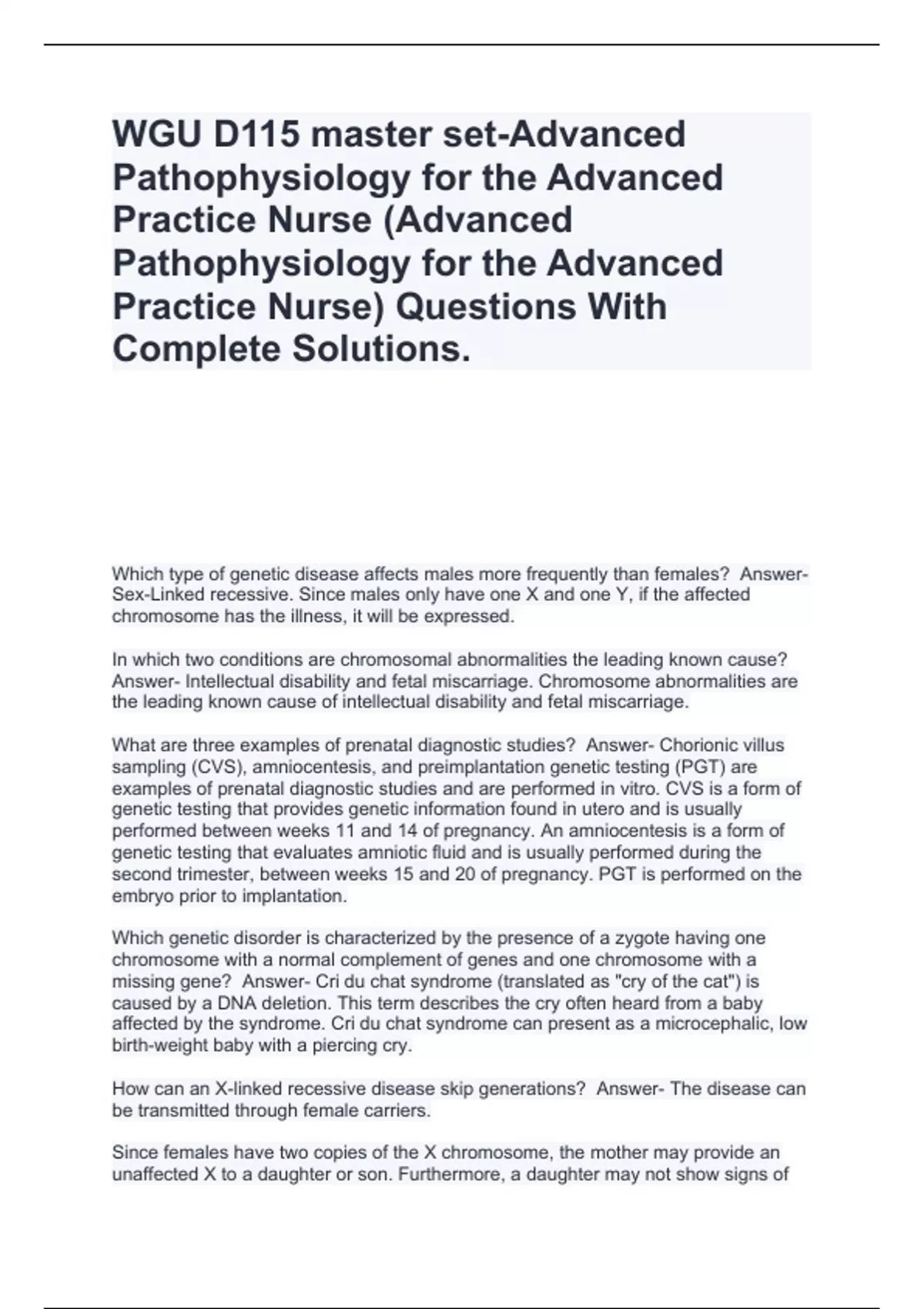 WGU D115 master set-Advanced Pathophysiology for the Advanced Practice Nurse (Advanced Pathophysiology for the Advanced Practice Nurse) Questions With Complete Solutions.

Which type of genetic disease affects males more frequently than females? Answer- Sex-Linked recessive. Since males only have one X and one Y, if the affected chromosome has the illness, it will be expressed.

In which two conditions are chromosomal abnormalities the leading known cause? Answer- Intellectual disability and fetal miscarriage. Chromosome abnormalities are the leading known cause of intellectual disability and fetal miscarriage.

What are three examples of prenatal diagnostic studies? Answer- Chorionic villus sampling (CVS), amniocentesis, and preimplantation genetic testing (PGT) are examples of prenatal diagnostic studies and are performed in vitro. CVS is a form of genetic testing that provides genetic information found in utero and is usually performed between weeks 11 and 14 of pregnancy. An amniocentesis is a form of genetic testing that evaluates amniotic fluid and is usually performed during the second trimester, between weeks 15 and 20 of pregnancy. PGT is performed on the embryo prior to implantation.

Which genetic disorder is characterized by the presence of a zygote having one chromosome with a normal complement of genes and one chromosome with a missing gene? Answer- Cri du chat syndrome (translated as "cry of the cat") is caused by a DNA deletion. This term describes the cry often heard from a baby affected by the syndrome. Cri du chat syndrome can present as a microcephalic, low birth-weight baby with a piercing cry.

How can an X-linked recessive disease skip generations? Answer- The disease can be transmitted through female carriers.

Since females have two copies of the X chromosome, the mother may provide an unaffected X to a daughter or son. Furthermore, a daughter may not show signs of